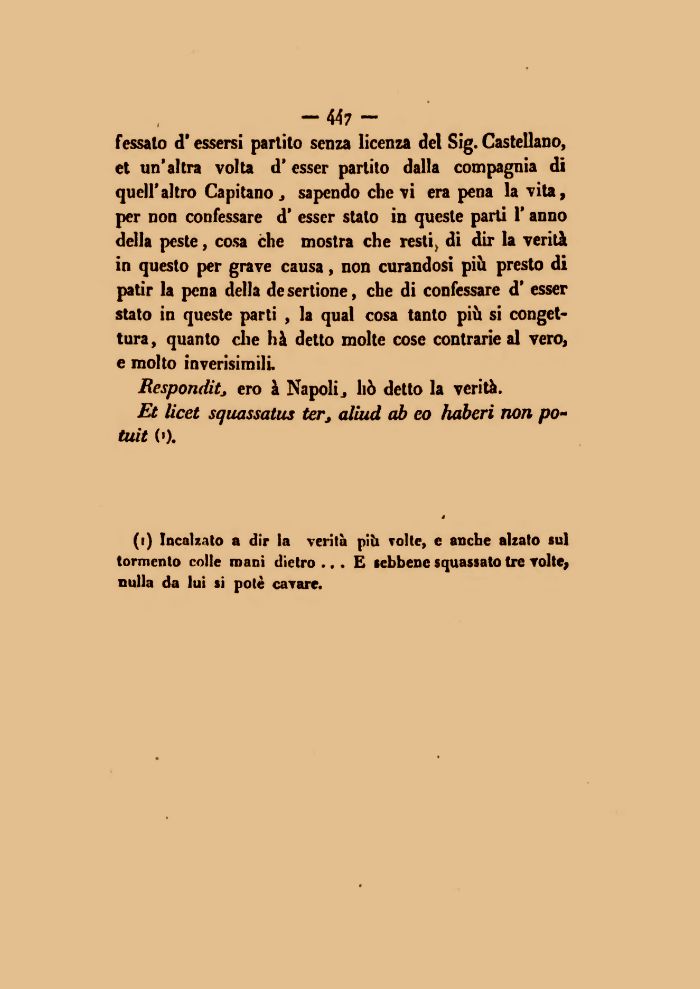 — 447 —

fessato d' essersi partito senza licenza del Sig. Castellano, et un'altra volta d' esser partito dalla compagnia di quell'altro Capitano, sapendo che vi era pena la vita, per non confessare d' esser stato in queste parti l' anno della peste, cosa che mostra che resti, di dir la verità in questo per grave causa, non curandosi più presto di patir la pena della desertione, che di confessare d' esser stato in queste parti, la qual cosa tanto più si congettura, quanto che hà detto molte cose contrarie al vero, e molto inverisimili.

Respondit, ero à Napoli, hò detto la verità.

Et licet squassatus ter, aliud ab eo haberi non potuit (1).

(1) Incalzato a dir la verità più volte, e anche alzato sul tormento colle mani dietro ... E sebbene squassato tre volte, nulla da lui si potè cavare.